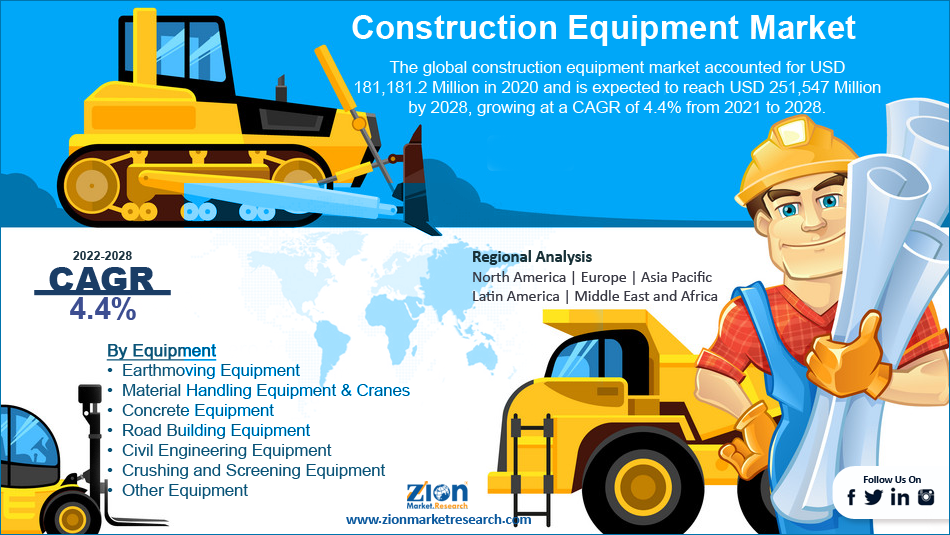 Construction Equipment Market

The global construction equipment market accounted for USD 181,181.2 Million in 2020 and is expected to reach USD 251,547 Million by 2028, growing at a CAGR of 4.4% from 2021 to 2028.

2022-2028
CAGR
4.4%

Regional Analysis
North America | Europe | Asia Pacific
Latin America | Middle East and Africa

By Equipment
• Earthmoving Equipment
• Material Handling Equipment & Cranes
• Concrete Equipment
• Road Building Equipment
• Civil Engineering Equipment
• Crushing and Screening Equipment
• Other Equipment

Zion Market.Research
www.zionmarketresearch.com

Follow Us On